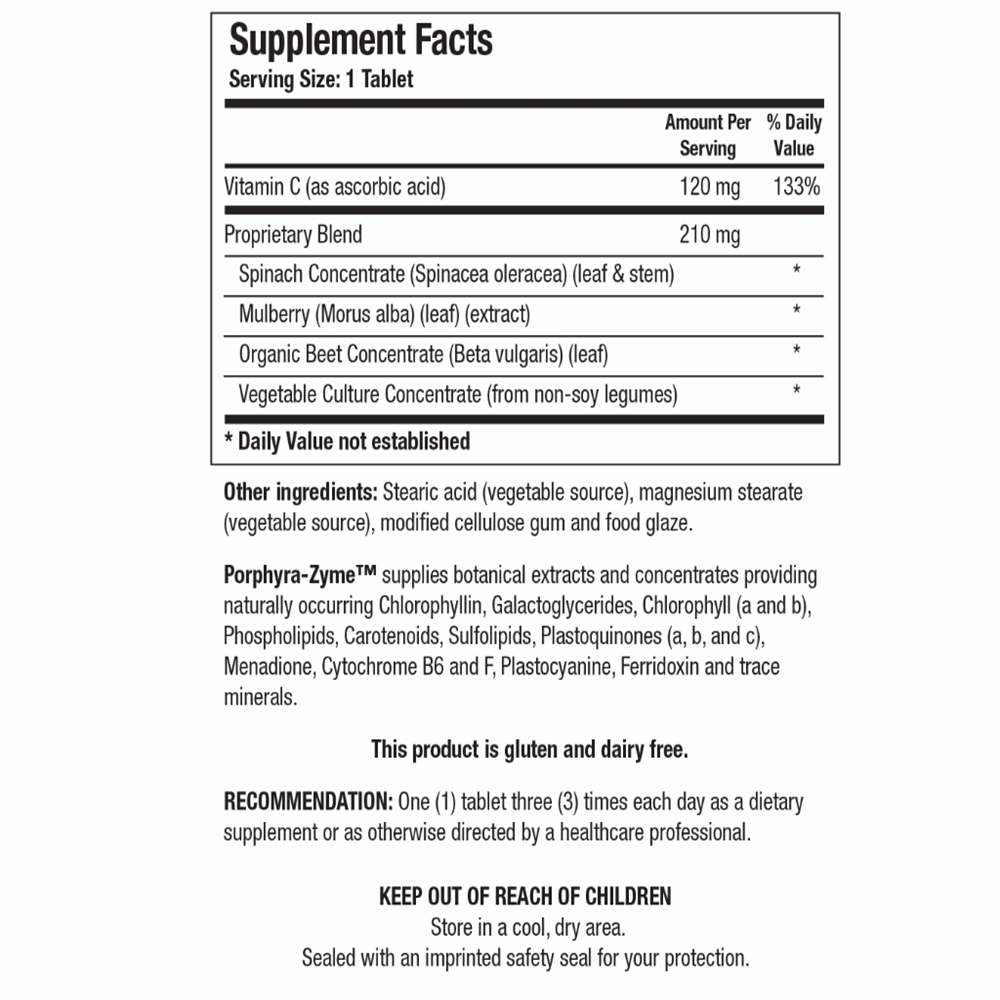 Supplement Facts
Serving Size: 1 Tablet

| | Amount Per Serving | % Daily Value |
|---|---|---|
| Vitamin C (as ascorbic acid) | 120 mg | 133% |
| Proprietary Blend | 210 mg | |
| Spinach Concentrate (Spinacea oleracea) (leaf & stem) | | * |
| Mulberry (Morus alba) (leaf) (extract) | | * |
| Organic Beet Concentrate (Beta vulgaris) (leaf) | | * |
| Vegetable Culture Concentrate (from non-soy legumes) | | * |

* Daily Value not established

Other ingredients: Stearic acid (vegetable source), magnesium stearate (vegetable source), modified cellulose gum and food glaze.

Porphyra-Zyme™ supplies botanical extracts and concentrates providing naturally occurring Chlorophyllin, Galactoglycerides, Chlorophyll (a and b), Phospholipids, Carotenoids, Sulfolipids, Plastoquinones (a, b, and c), Menadione, Cytochrome B6 and F, Plastocyanine, Ferridoxin and trace minerals.

This product is gluten and dairy free.

RECOMMENDATION: One (1) tablet three (3) times each day as a dietary supplement or as otherwise directed by a healthcare professional.

KEEP OUT OF REACH OF CHILDREN
Store in a cool, dry area.
Sealed with an imprinted safety seal for your protection.